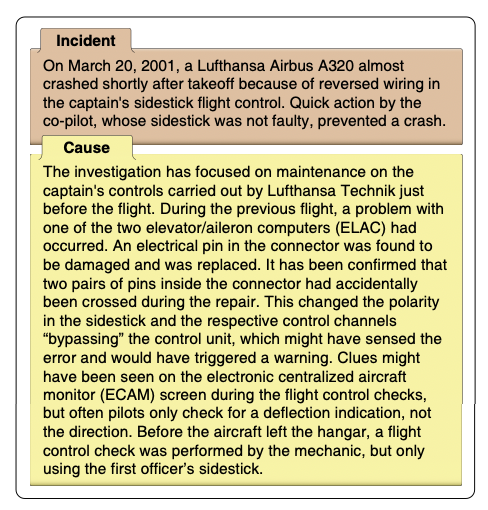 Incident

On March 20, 2001, a Lufthansa Airbus A320 almost crashed shortly after takeoff because of reversed wiring in the captain's sidestick flight control. Quick action by the co-pilot, whose sidestick was not faulty, prevented a crash.

Cause

The investigation has focused on maintenance on the captain's controls carried out by Lufthansa Technik just before the flight. During the previous flight, a problem with one of the two elevator/aileron computers (ELAC) had occurred. An electrical pin in the connector was found to be damaged and was replaced. It has been confirmed that two pairs of pins inside the connector had accidentally been crossed during the repair. This changed the polarity in the sidestick and the respective control channels “bypassing” the control unit, which might have sensed the error and would have triggered a warning. Clues might have been seen on the electronic centralized aircraft monitor (ECAM) screen during the flight control checks, but often pilots only check for a deflection indication, not the direction. Before the aircraft left the hangar, a flight control check was performed by the mechanic, but only using the first officer’s sidestick.